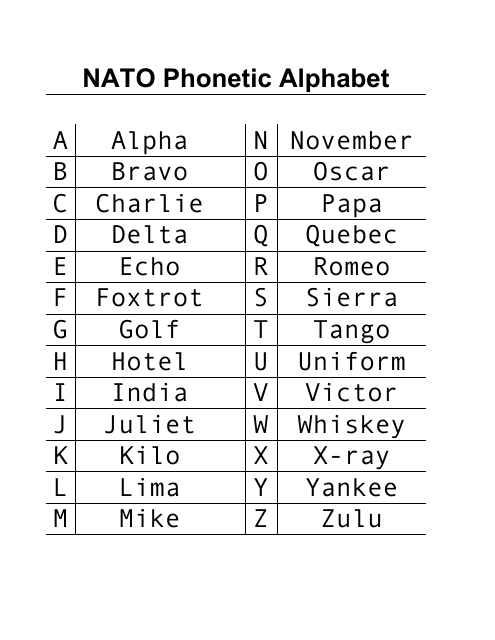 NATO Phonetic Alphabet

| A | Alpha | N | November |
|---|---|---|---|
| B | Bravo | O | Oscar |
| C | Charlie | P | Papa |
| D | Delta | Q | Quebec |
| E | Echo | R | Romeo |
| F | Foxtrot | S | Sierra |
| G | Golf | T | Tango |
| H | Hotel | U | Uniform |
| I | India | V | Victor |
| J | Juliet | W | Whiskey |
| K | Kilo | X | X-ray |
| L | Lima | Y | Yankee |
| M | Mike | Z | Zulu |